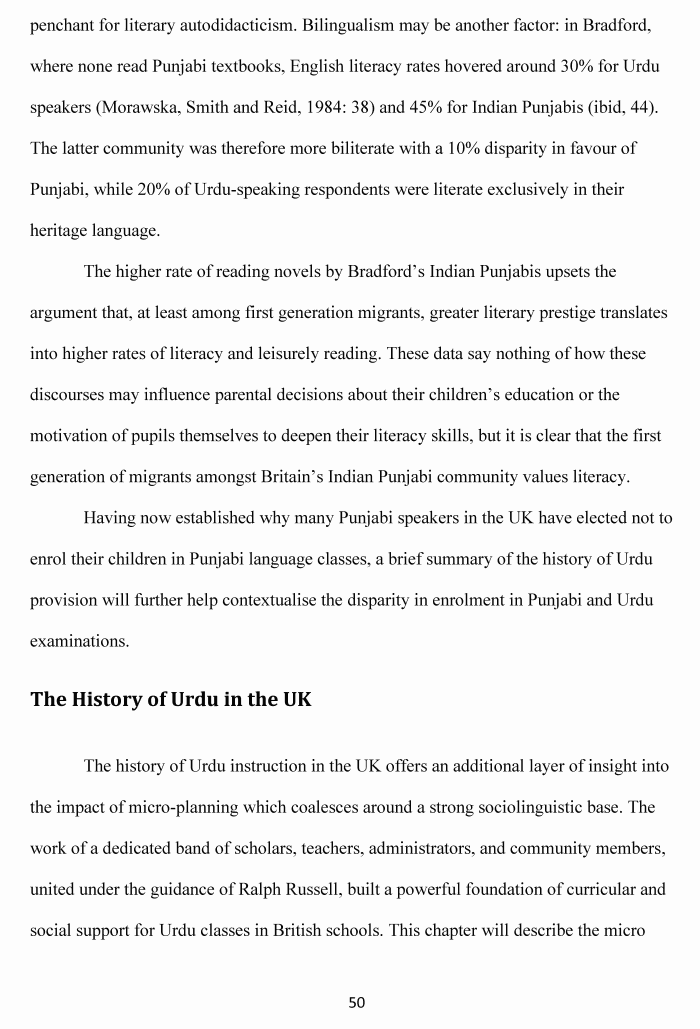 penchant for literary autodidacticism. Bilingualism may be another factor: in Bradford, where none read Punjabi textbooks, English literacy rates hovered around 30% for Urdu speakers (Morawska, Smith and Reid, 1984: 38) and 45% for Indian Punjabis (ibid, 44). The latter community was therefore more biliterate with a 10% disparity in favour of Punjabi, while 20% of Urdu-speaking respondents were literate exclusively in their heritage language.

The higher rate of reading novels by Bradford's Indian Punjabis upsets the argument that, at least among first generation migrants, greater literary prestige translates into higher rates of literacy and leisurely reading. These data say nothing of how these discourses may influence parental decisions about their children's education or the motivation of pupils themselves to deepen their literacy skills, but it is clear that the first generation of migrants amongst Britain's Indian Punjabi community values literacy.

Having now established why many Punjabi speakers in the UK have elected not to enrol their children in Punjabi language classes, a brief summary of the history of Urdu provision will further help contextualise the disparity in enrolment in Punjabi and Urdu examinations.

The History of Urdu in the UK

The history of Urdu instruction in the UK offers an additional layer of insight into the impact of micro-planning which coalesces around a strong sociolinguistic base. The work of a dedicated band of scholars, teachers, administrators, and community members, united under the guidance of Ralph Russell, built a powerful foundation of curricular and social support for Urdu classes in British schools. This chapter will describe the micro

50